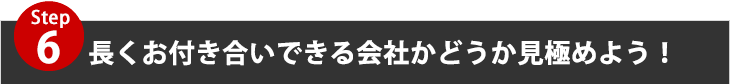 Step
6
長くお付き合いできる会社かどうか見極めよう！